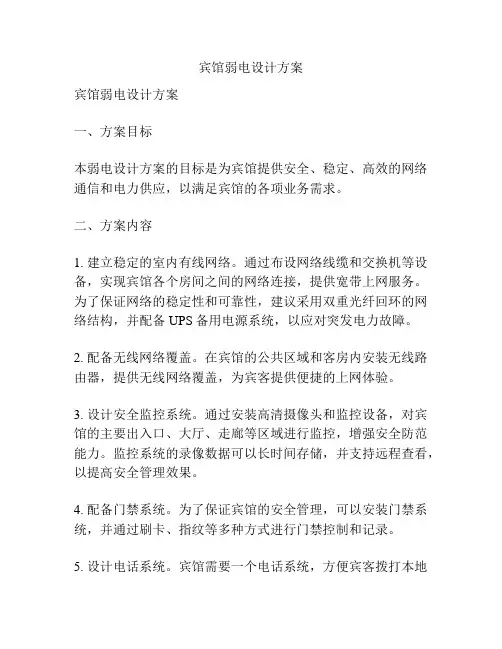 宾馆弱电设计方案

宾馆弱电设计方案

一、方案目标

本弱电设计方案的目标是为宾馆提供安全、稳定、高效的网络通信和电力供应，以满足宾馆的各项业务需求。

二、方案内容

1. 建立稳定的室内有线网络。通过布设网络线缆和交换机等设备，实现宾馆各个房间之间的网络连接，提供宽带上网服务。为了保证网络的稳定性和可靠性，建议采用双重光纤回环的网络结构，并配备 UPS 备用电源系统，以应对突发电力故障。

2. 配备无线网络覆盖。在宾馆的公共区域和客房内安装无线路由器，提供无线网络覆盖，为宾客提供便捷的上网体验。

3. 设计安全监控系统。通过安装高清摄像头和监控设备，对宾馆的主要出入口、大厅、走廊等区域进行监控，增强安全防范能力。监控系统的录像数据可以长时间存储，并支持远程查看，以提高安全管理效果。

4. 配备门禁系统。为了保证宾馆的安全管理，可以安装门禁系统，并通过刷卡、指纹等多种方式进行门禁控制和记录。

5. 设计电话系统。宾馆需要一个电话系统，方便宾客拨打本地